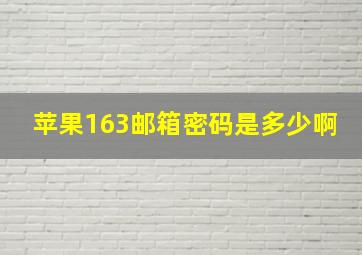 苹果163邮箱密码是多少啊